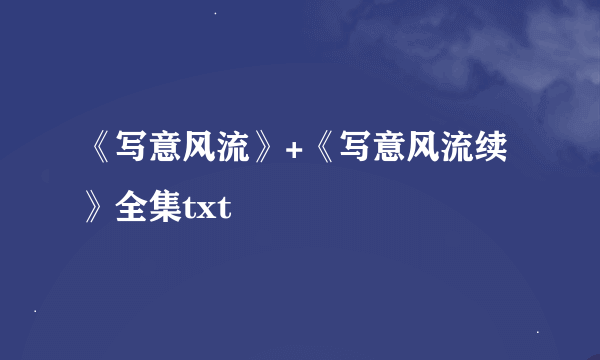 《写意风流》+《写意风流续》全集txt